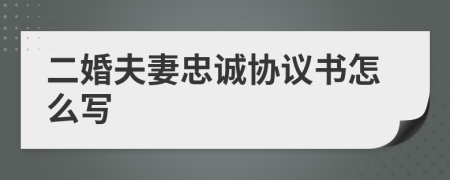 二婚夫妻忠诚协议书怎么写